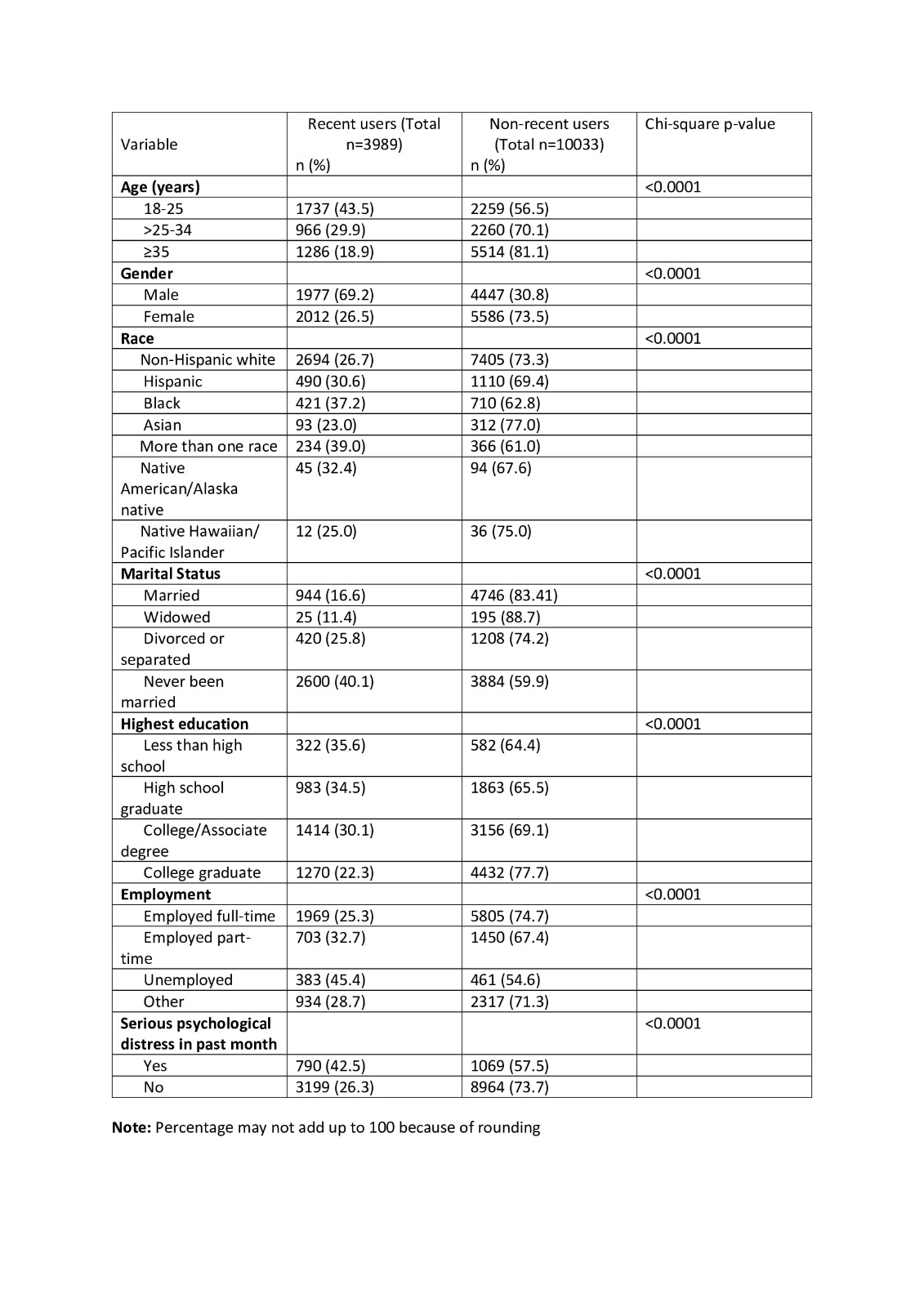 | Variable | Recent users (Total n=3989) n (%) | Non-recent users (Total n=10033) n (%) | Chi-square p-value |
|---|---|---|---|
| **Age (years)** | | | <0.0001 |
| 18-25 | 1737 (43.5) | 2259 (56.5) | |
| >25-34 | 966 (29.9) | 2260 (70.1) | |
| ≥35 | 1286 (18.9) | 5514 (81.1) | |
| **Gender** | | | <0.0001 |
| Male | 1977 (69.2) | 4447 (30.8) | |
| Female | 2012 (26.5) | 5586 (73.5) | |
| **Race** | | | <0.0001 |
| Non-Hispanic white | 2694 (26.7) | 7405 (73.3) | |
| Hispanic | 490 (30.6) | 1110 (69.4) | |
| Black | 421 (37.2) | 710 (62.8) | |
| Asian | 93 (23.0) | 312 (77.0) | |
| More than one race | 234 (39.0) | 366 (61.0) | |
| Native American/Alaska native | 45 (32.4) | 94 (67.6) | |
| Native Hawaiian/ Pacific Islander | 12 (25.0) | 36 (75.0) | |
| **Marital Status** | | | <0.0001 |
| Married | 944 (16.6) | 4746 (83.41) | |
| Widowed | 25 (11.4) | 195 (88.7) | |
| Divorced or separated | 420 (25.8) | 1208 (74.2) | |
| Never been married | 2600 (40.1) | 3884 (59.9) | |
| **Highest education** | | | <0.0001 |
| Less than high school | 322 (35.6) | 582 (64.4) | |
| High school graduate | 983 (34.5) | 1863 (65.5) | |
| College/Associate degree | 1414 (30.1) | 3156 (69.1) | |
| College graduate | 1270 (22.3) | 4432 (77.7) | |
| **Employment** | | | <0.0001 |
| Employed full-time | 1969 (25.3) | 5805 (74.7) | |
| Employed part-time | 703 (32.7) | 1450 (67.4) | |
| Unemployed | 383 (45.4) | 461 (54.6) | |
| Other | 934 (28.7) | 2317 (71.3) | |
| **Serious psychological distress in past month** | | | <0.0001 |
| Yes | 790 (42.5) | 1069 (57.5) | |
| No | 3199 (26.3) | 8964 (73.7) | |

**Note:** Percentage may not add up to 100 because of rounding